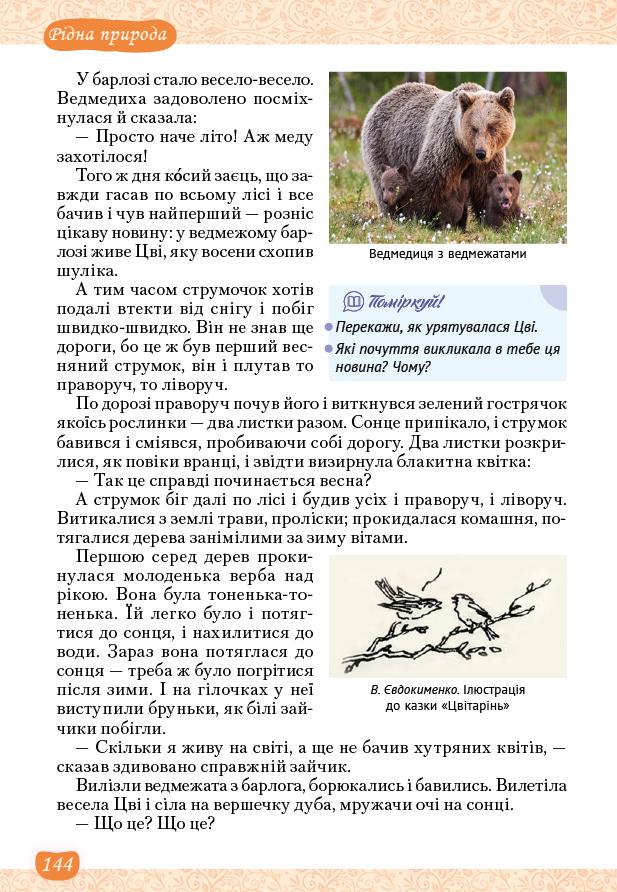 Рідна природа

У барлозі стало весело-весело. Ведмедиха задоволено посміхнулася й сказала:

— Просто наче літо! Аж меду захотілося!

Того ж дня ко́сий заєць, що завжди гасав по всьому лісі і все бачив і чув найперший — розніс цікаву новину: у ведмежому барлозі живе Цві, яку восени схопив шуліка.

А тим часом струмочок хотів подалі втекти від снігу і побіг швидко-швидко. Він не знав ще дороги, бо це ж був перший весняний струмок, він і плутав то праворуч, то ліворуч.

Ведмедиця з ведмежатами

Поміркуй!
Перекажи, як урятувалася Цві.
Які почуття викликала в тебе ця новина? Чому?

По дорозі праворуч почув його і виткнувся зелений гострячок якоїсь рослинки — два листки разом. Сонце припікало, і струмок бавився і сміявся, пробиваючи собі дорогу. Два листки розкрилися, як повіки вранці, і звідти визирнула блакитна квітка:

— Так це справді починається весна?

А струмок біг далі по лісі і будив усіх і праворуч, і ліворуч. Витикалися з землі трави, проліски; прокидалася комашня, потягалися дерева занімілими за зиму вітами.

Першою серед дерев прокинулася молоденька верба над рікою. Вона була тоненька-тоненька. Їй легко було і потягтися до сонця, і нахилитися до води. Зараз вона потяглася до сонця — треба ж було погрітися після зими. І на гілочках у неї виступили бруньки, як білі зайчики побігли.

В. Євдокименко. Ілюстрація до казки «Цвітарінь»

— Скільки я живу на світі, а ще не бачив хутряних квітів, — сказав здивовано справжній зайчик.

Вилізли ведмежата з барлога, борюкались і бавились. Вилетіла весела Цві і сіла на вершечку дуба, мружачи очі на сонці.

— Що це? Що це?

144